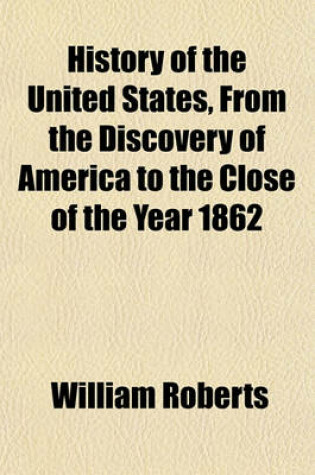 History of the United States, From the Discovery of America to the Close of the Year 1862

William Roberts